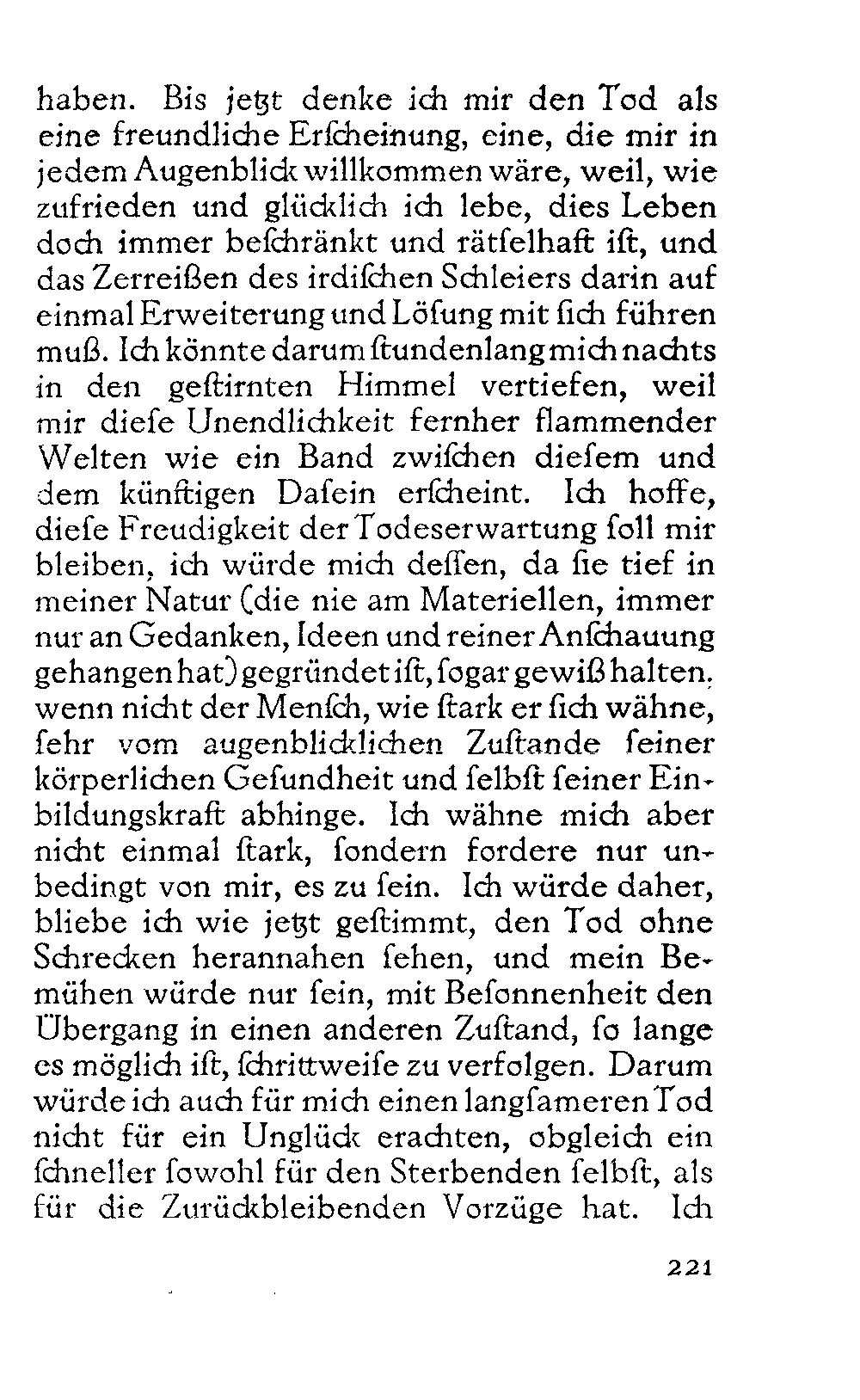 haben. Bis jetzt denke ich mir den Tod als eine freundliche Erſcheinung, eine, die mir in jedem Augenblick willkommen wäre, weil, wie zufrieden und glücklich ich lebe, dies Leben doch immer beſchränkt und rätſelhaft iſt, und das Zerreißen des irdiſchen Schleiers darin auf einmal Erweiterung und Löſung mit ſich führen muß. Ich könnte darum ſtundenlang mich nachts in den geſtirnten Himmel vertiefen, weil mir dieſe Unendlichkeit fernher flammender Welten wie ein Band zwiſchen dieſem und dem künftigen Daſein erſcheint. Ich hoffe, dieſe Freudigkeit der Todeserwartung ſoll mir bleiben, ich würde mich deſſen, da ſie tief in meiner Natur (die nie am Materiellen, immer nur an Gedanken, Ideen und reiner Anſchauung gehangen hat) gegründet iſt, ſogar gewiß halten, wenn nicht der Menſch, wie ſtark er ſich wähne, ſehr vom augenblicklichen Zuſtande ſeiner körperlichen Geſundheit und ſelbſt ſeiner Einbildungskraft abhinge. Ich wähne mich aber nicht einmal ſtark, ſondern fordere nur unbedingt von mir, es zu ſein. Ich würde daher, bliebe ich wie jetzt geſtimmt, den Tod ohne Schrecken herannahen ſehen, und mein Bemühen würde nur ſein, mit Beſonnenheit den Übergang in einen anderen Zuſtand, ſo lange es möglich iſt, ſchrittweiſe zu verfolgen. Darum würde ich auch für mich einen langſameren Tod nicht für ein Unglück erachten, obgleich ein ſchneller ſowohl für den Sterbenden ſelbſt, als für die Zurückbleibenden Vorzüge hat. Ich

221